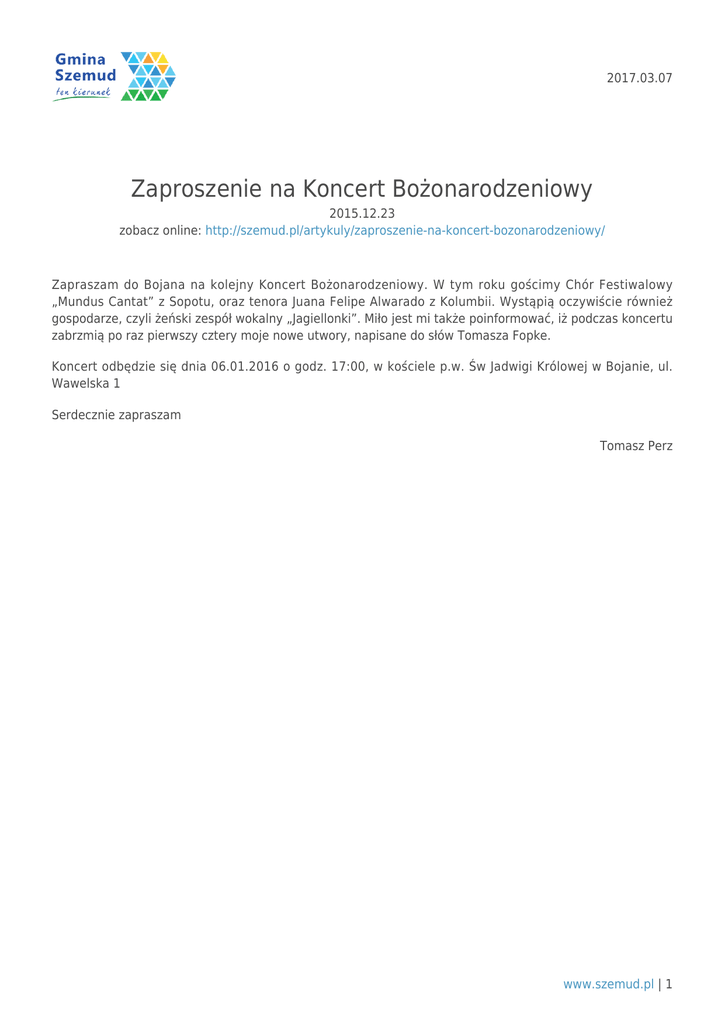 Gmina Szemud
ten kierunek

2017.03.07

Zaproszenie na Koncert Bożonarodzeniowy

2015.12.23

zobacz online: http://szemud.pl/artykuly/zaproszenie-na-koncert-bozonarodzeniowy/

Zapraszam do Bojana na kolejny Koncert Bożonarodzeniowy. W tym roku gościmy Chór Festiwalowy „Mundus Cantat" z Sopotu, oraz tenora Juana Felipe Alwarado z Kolumbii. Wystąpią oczywiście również gospodarze, czyli żeński zespół wokalny „Jagiellonki". Miło jest mi także poinformować, iż podczas koncertu zabrzmią po raz pierwszy cztery moje nowe utwory, napisane do słów Tomasza Fopke.

Koncert odbędzie się dnia 06.01.2016 o godz. 17:00, w kościele p.w. Św Jadwigi Królowej w Bojanie, ul. Wawelska 1

Serdecznie zapraszam

Tomasz Perz

www.szemud.pl | 1